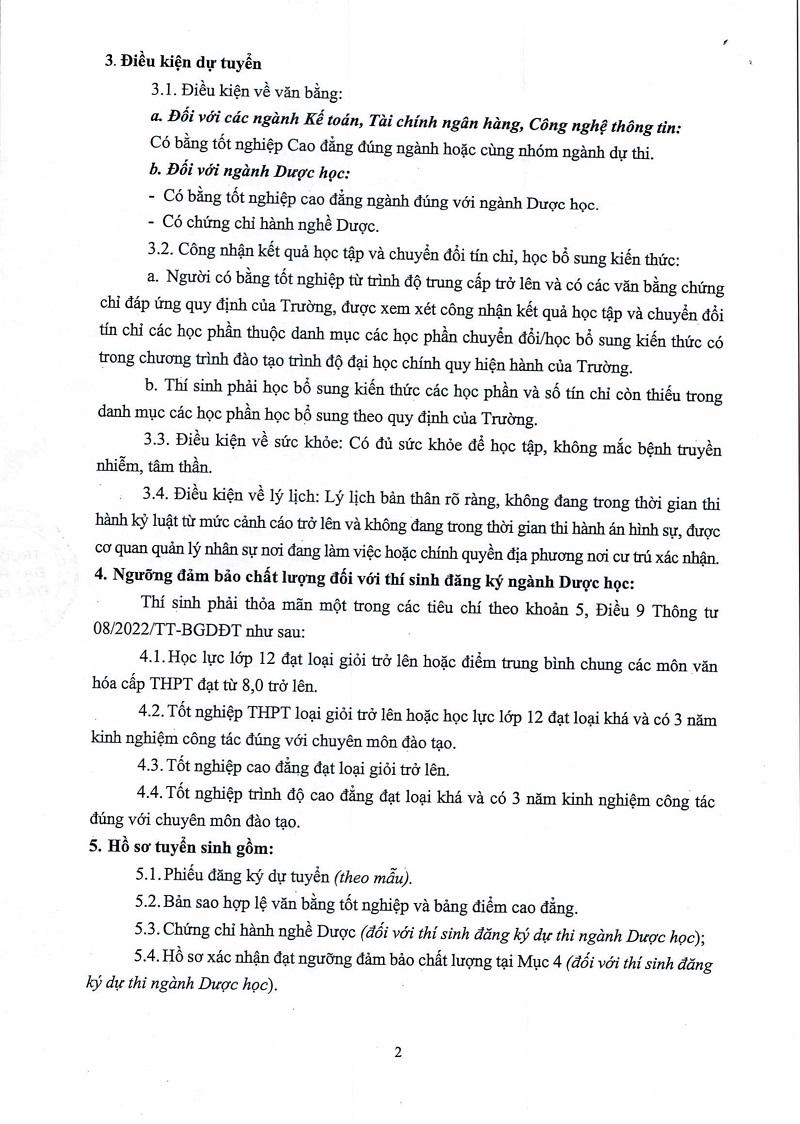 3. Điều kiện dự tuyển

3.1. Điều kiện về văn bằng:

a. Đối với các ngành Kế toán, Tài chính ngân hàng, Công nghệ thông tin:

Có bằng tốt nghiệp Cao đẳng đúng ngành hoặc cùng nhóm ngành dự thi.

b. Đối với ngành Dược học:

- Có bằng tốt nghiệp cao đẳng ngành đúng với ngành Dược học.

- Có chứng chỉ hành nghề Dược.

3.2. Công nhận kết quả học tập và chuyển đổi tín chỉ, học bổ sung kiến thức:

a. Người có bằng tốt nghiệp từ trình độ trung cấp trở lên và có các văn bằng chứng chỉ đáp ứng quy định của Trường, được xem xét công nhận kết quả học tập và chuyển đổi tín chỉ các học phần thuộc danh mục các học phần chuyển đổi/học bổ sung kiến thức có trong chương trình đào tạo trình độ đại học chính quy hiện hành của Trường.

b. Thí sinh phải học bổ sung kiến thức các học phần và số tín chỉ còn thiếu trong danh mục các học phần học bổ sung theo quy định của Trường.

3.3. Điều kiện về sức khỏe: Có đủ sức khỏe để học tập, không mắc bệnh truyền nhiễm, tâm thần.

3.4. Điều kiện về lý lịch: Lý lịch bản thân rõ ràng, không đang trong thời gian thi hành kỷ luật từ mức cảnh cáo trở lên và không đang trong thời gian thi hành án hình sự, được cơ quan quản lý nhân sự nơi đang làm việc hoặc chính quyền địa phương nơi cư trú xác nhận.

4. Ngưỡng đảm bảo chất lượng đối với thí sinh đăng ký ngành Dược học:

Thí sinh phải thỏa mãn một trong các tiêu chí theo khoản 5, Điều 9 Thông tư 08/2022/TT-BGDĐT như sau:

4.1. Học lực lớp 12 đạt loại giỏi trở lên hoặc điểm trung bình chung các môn văn hóa cấp THPT đạt từ 8,0 trở lên.

4.2. Tốt nghiệp THPT loại giỏi trở lên hoặc học lực lớp 12 đạt loại khá và có 3 năm kinh nghiệm công tác đúng với chuyên môn đào tạo.

4.3. Tốt nghiệp cao đẳng đạt loại giỏi trở lên.

4.4. Tốt nghiệp trình độ cao đẳng đạt loại khá và có 3 năm kinh nghiệm công tác đúng với chuyên môn đào tạo.

5. Hồ sơ tuyển sinh gồm:

5.1. Phiếu đăng ký dự tuyển (theo mẫu).

5.2. Bản sao hợp lệ văn bằng tốt nghiệp và bảng điểm cao đẳng.

5.3. Chứng chỉ hành nghề Dược (đối với thí sinh đăng ký dự thi ngành Dược học);

5.4. Hồ sơ xác nhận đạt ngưỡng đảm bảo chất lượng tại Mục 4 (đối với thí sinh đăng ký dự thi ngành Dược học).

2